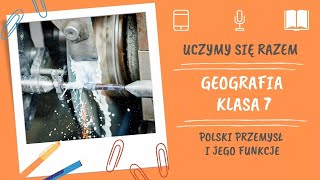 UCZYMY SIĘ RAZEM

GEOGRAFIA
KLASA 7

POLSKI PRZEMYSŁ
I JEGO FUNKCJE